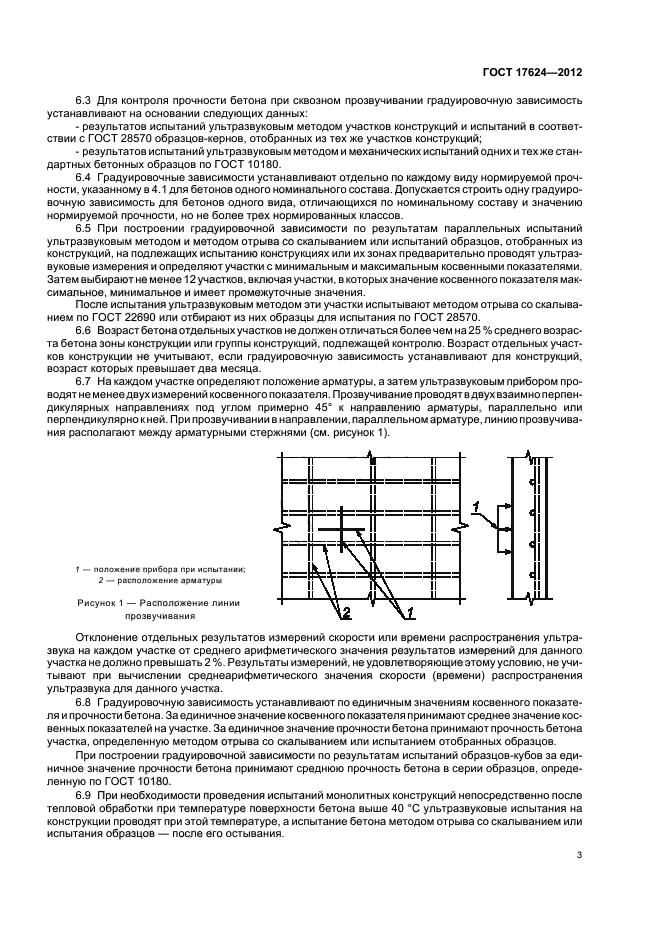 ГОСТ 17624—2012

6.3 Для контроля прочности бетона при сквозном прозвучивании градуировочную зависимость устанавливают на основании следующих данных:
- результатов испытаний ультразвуковым методом участков конструкций и испытаний в соответствии с ГОСТ 28570 образцов-кернов, отобранных из тех же участков конструкций;
- результатов испытаний ультразвуковым методом и механических испытаний одних и тех же стандартных бетонных образцов по ГОСТ 10180.

6.4 Градуировочные зависимости устанавливают отдельно по каждому виду нормируемой прочности, указанному в 4.1 для бетонов одного номинального состава. Допускается строить одну градуировочную зависимость для бетонов одного вида, отличающихся по номинальному составу и значению нормируемой прочности, но не более трех нормированных классов.

6.5 При построении градуировочной зависимости по результатам параллельных испытаний ультразвуковым методом и методом отрыва со скалыванием или испытаний образцов, отобранных из конструкций, на подлежащих испытанию конструкциях или их зонах предварительно проводят ультразвуковые измерения и определяют участки с минимальным и максимальным косвенными показателями. Затем выбирают не менее 12 участков, включая участки, в которых значение косвенного показателя максимальное, минимальное и имеет промежуточные значения.

После испытания ультразвуковым методом эти участки испытывают методом отрыва со скалыванием по ГОСТ 22690 или отбирают из них образцы для испытания по ГОСТ 28570.

6.6 Возраст бетона отдельных участков не должен отличаться более чем на 25 % среднего возраста бетона зоны конструкции или группы конструкций, подлежащей контролю. Возраст отдельных участков конструкции не учитывают, если градуировочную зависимость устанавливают для конструкций, возраст которых превышает два месяца.

6.7 На каждом участке определяют положение арматуры, а затем ультразвуковым прибором проводят не менее двух измерений косвенного показателя. Прозвучивание проводят в двух взаимно перпендикулярных направлениях под углом примерно 45° к направлению арматуры, параллельно или перпендикулярно к ней. При прозвучивании в направлении, параллельном арматуре, линию прозвучивания располагают между арматурными стержнями (см. рисунок 1).

1

2

1

1 — положение прибора при испытании;
2 — расположение арматуры

Рисунок 1 — Расположение линии прозвучивания

Отклонение отдельных результатов измерений скорости или времени распространения ультразвука на каждом участке от среднего арифметического значения результатов измерений для данного участка не должно превышать 2 %. Результаты измерений, не удовлетворяющие этому условию, не учитывают при вычислении среднеарифметического значения скорости (времени) распространения ультразвука для данного участка.

6.8 Градуировочную зависимость устанавливают по единичным значениям косвенного показателя и прочности бетона. За единичное значение косвенного показателя принимают среднее значение косвенных показателей на участке. За единичное значение прочности бетона принимают прочность бетона участка, определенную методом отрыва со скалыванием или испытанием отобранных образцов.

При построении градуировочной зависимости по результатам испытаний образцов-кубов за единичное значение прочности бетона принимают среднюю прочность бетона в серии образцов, определенную по ГОСТ 10180.

6.9 При необходимости проведения испытаний монолитных конструкций непосредственно после тепловой обработки при температуре поверхности бетона выше 40 °С ультразвуковые испытания на конструкции проводят при этой температуре, а испытание бетона методом отрыва со скалыванием или испытания образцов — после его остывания.

3